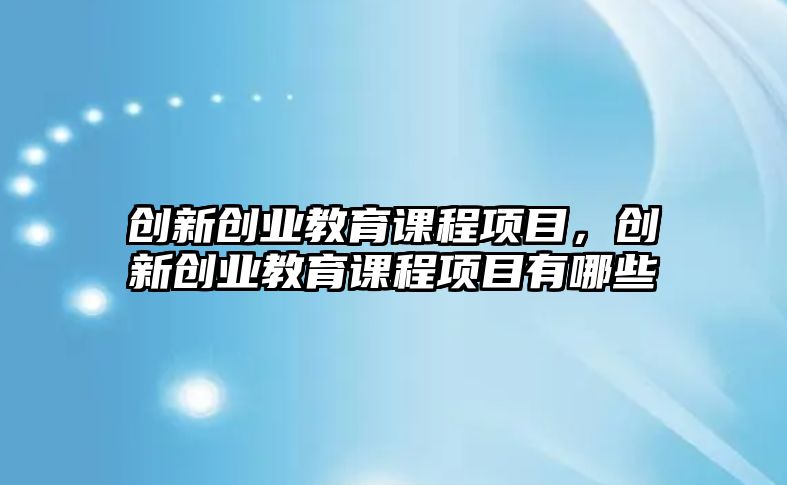 创新创业教育课程项目，创新创业教育课程项目有哪些